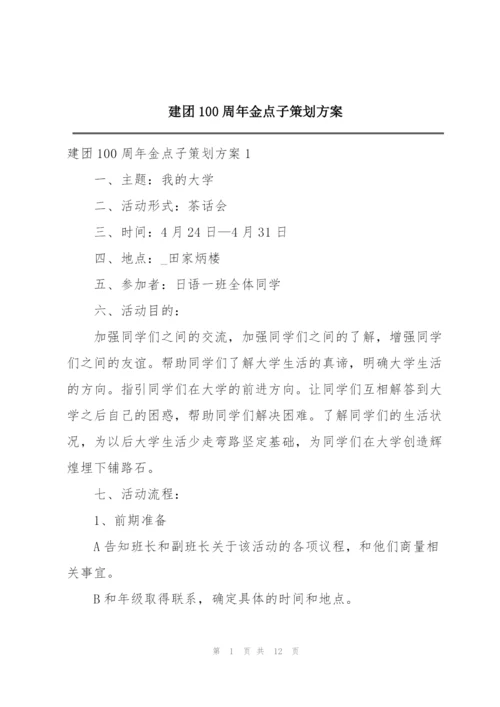 建团100周年金点子策划方案

建团100周年金点子策划方案1

一、主题：我的大学

二、活动形式：茶话会

三、时间：4月24日—4月31日

四、地点：_田家炳楼

五、参加者：日语一班全体同学

六、活动目的：

加强同学们之间的交流，加强同学们之间的了解，增强同学们之间的友谊。帮助同学们了解大学生活的真谛，明确大学生活的方向。指引同学们在大学的前进方向。让同学们互相解答到大学之后自己的困惑，帮助同学们解决困难。了解同学们的生活状况，为以后大学生活少走弯路坚定基础，为同学们在大学创造辉煌埋下铺路石。

七、活动流程：

1、前期准备

A告知班长和副班长关于该活动的各项议程，和他们商量相关事宜。

B和年级取得联系，确定具体的时间和地点。

第 1 页 共 12 页